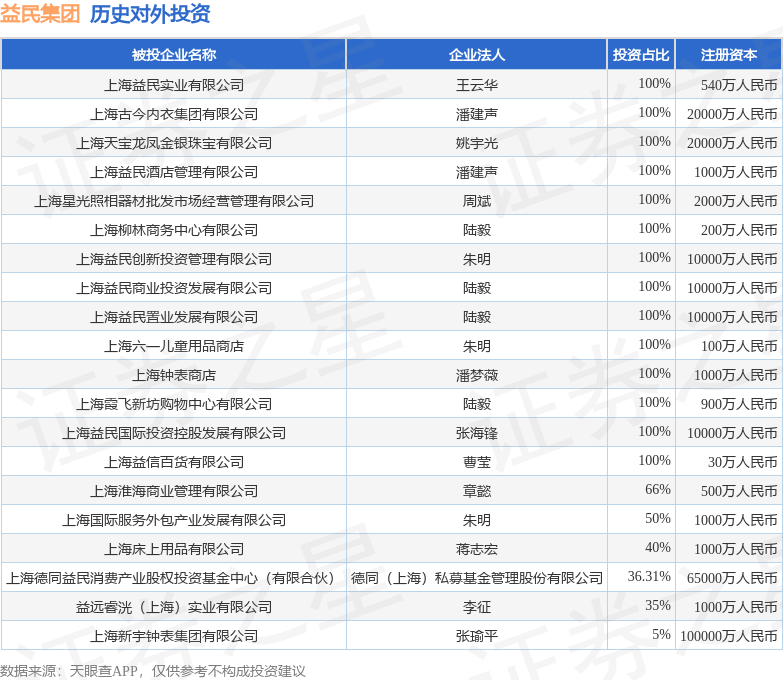 益民集团 历史对外投资

| 被投企业名称 | 企业法人 | 投资占比 | 注册资本 |
|---|---|---|---|
| 上海益民实业有限公司 | 王云华 | 100% | 540万人民币 |
| 上海古今内衣集团有限公司 | 潘建声 | 100% | 20000万人民币 |
| 上海天宝龙凤金银珠宝有限公司 | 姚宇光 | 100% | 20000万人民币 |
| 上海益民酒店管理有限公司 | 潘建声 | 100% | 1000万人民币 |
| 上海星光照相器材批发市场经营管理有限公司 | 周斌 | 100% | 2000万人民币 |
| 上海柳林商务中心有限公司 | 陆毅 | 100% | 200万人民币 |
| 上海益民创新投资管理有限公司 | 朱明 | 100% | 10000万人民币 |
| 上海益民商业投资发展有限公司 | 陆毅 | 100% | 10000万人民币 |
| 上海益民置业发展有限公司 | 陆毅 | 100% | 10000万人民币 |
| 上海六一儿童用品商店 | 朱明 | 100% | 100万人民币 |
| 上海钟表商店 | 潘梦薇 | 100% | 1000万人民币 |
| 上海霞飞新坊购物中心有限公司 | 陆毅 | 100% | 900万人民币 |
| 上海益民国际投资控股发展有限公司 | 张海锋 | 100% | 10000万人民币 |
| 上海益信百货有限公司 | 曹莹 | 100% | 30万人民币 |
| 上海淮海商业管理有限公司 | 章懿 | 66% | 500万人民币 |
| 上海国际服务外包产业发展有限公司 | 朱明 | 50% | 1000万人民币 |
| 上海床上用品有限公司 | 蒋志宏 | 40% | 1000万人民币 |
| 上海德同益民消费产业股权投资基金中心（有限合伙） | 德同（上海）私募基金管理股份有限公司 | 36.31% | 65000万人民币 |
| 益远睿洸（上海）实业有限公司 | 李征 | 35% | 1000万人民币 |
| 上海新宇钟表集团有限公司 | 张瑜平 | 5% | 100000万人民币 |

数据来源：天眼查APP，仅供参考不构成投资建议

证券之星